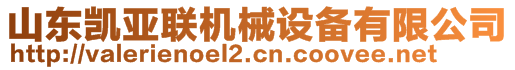 山东凯亚联机械设备有限公司
http://valerienoel2.cn.coovee.net